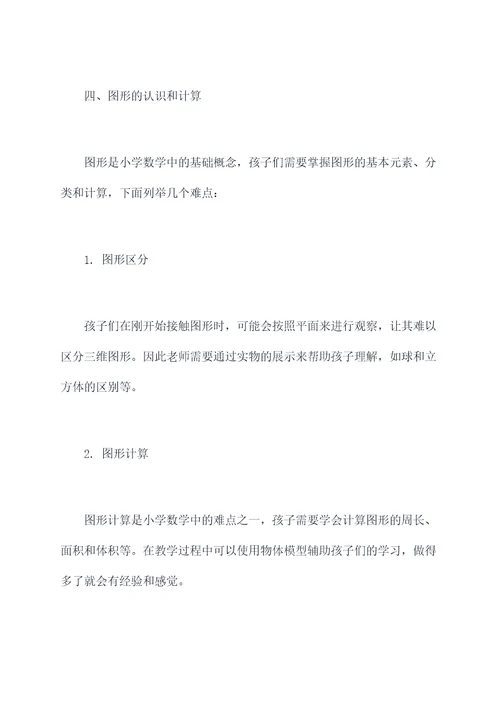 四、图形的认识和计算

图形是小学数学中的基础概念，孩子们需要掌握图形的基本元素、分类和计算，下面列举几个难点：

1. 图形区分

孩子们在刚开始接触图形时，可能会按照平面来进行观察，让其难以区分三维图形。因此老师需要通过实物的展示来帮助孩子理解，如球和立方体的区别等。

2. 图形计算

图形计算是小学数学中的难点之一，孩子需要学会计算图形的周长、面积和体积等。在教学过程中可以使用物体模型辅助孩子们的学习，做得多了就会有经验和感觉。